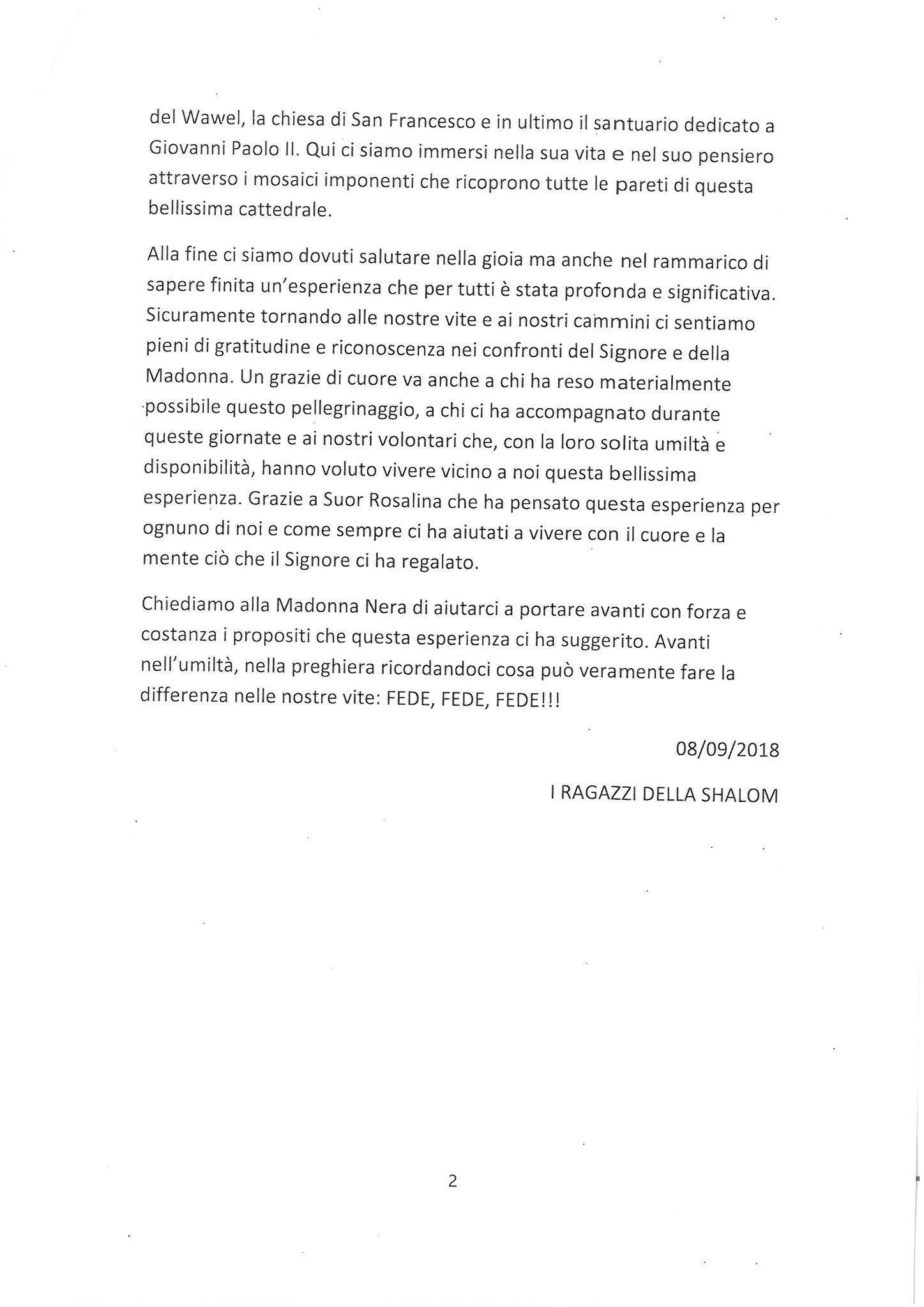 del Wawel, la chiesa di San Francesco e in ultimo il santuario dedicato a Giovanni Paolo II. Qui ci siamo immersi nella sua vita e nel suo pensiero attraverso i mosaici imponenti che ricoprono tutte le pareti di questa bellissima cattedrale.

Alla fine ci siamo dovuti salutare nella gioia ma anche nel rammarico di sapere finita un'esperienza che per tutti è stata profonda e significativa. Sicuramente tornando alle nostre vite e ai nostri cammini ci sentiamo pieni di gratitudine e riconoscenza nei confronti del Signore e della Madonna. Un grazie di cuore va anche a chi ha reso materialmente possibile questo pellegrinaggio, a chi ci ha accompagnato durante queste giornate e ai nostri volontari che, con la loro solita umiltà e disponibilità, hanno voluto vivere vicino a noi questa bellissima esperienza. Grazie a Suor Rosalina che ha pensato questa esperienza per ognuno di noi e come sempre ci ha aiutati a vivere con il cuore e la mente ciò che il Signore ci ha regalato.

Chiediamo alla Madonna Nera di aiutarci a portare avanti con forza e costanza i propositi che questa esperienza ci ha suggerito. Avanti nell'umiltà, nella preghiera ricordandoci cosa può veramente fare la differenza nelle nostre vite: FEDE, FEDE, FEDE!!!

08/09/2018

I RAGAZZI DELLA SHALOM

2